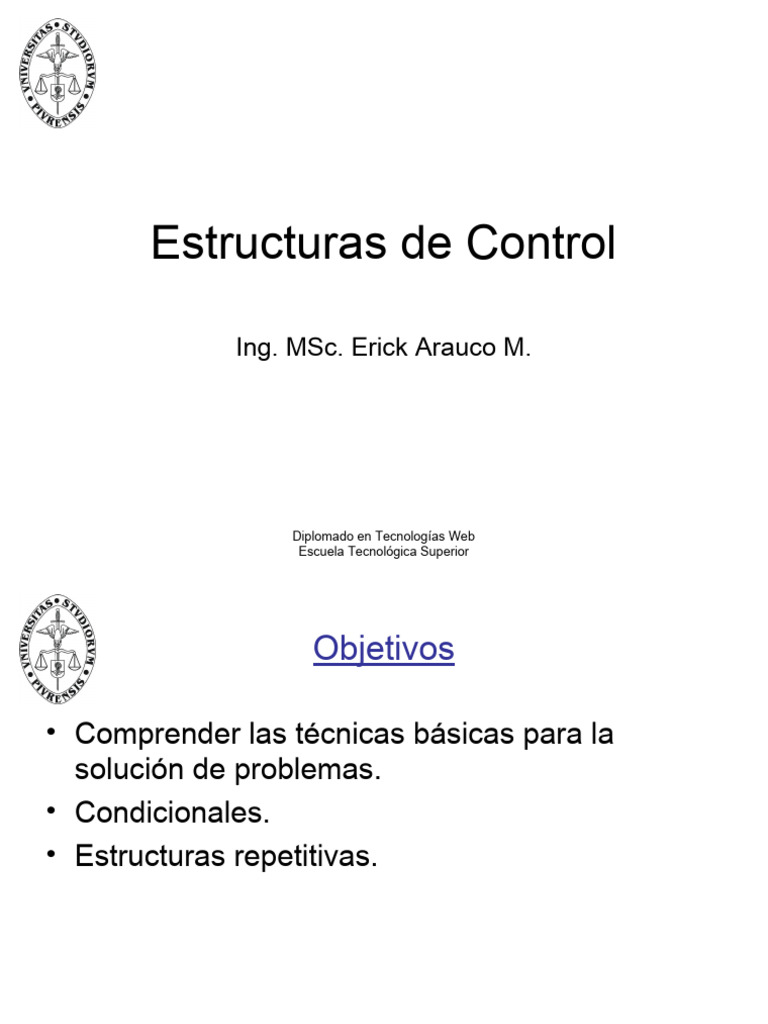 UNIVERSITAS · STVDIORVM · PIVRENSIS

Estructuras de Control

Ing. MSc. Erick Arauco M.

Diplomado en Tecnologías Web
Escuela Tecnológica Superior

UNIVERSITAS · STVDIORVM · PIVRENSIS

Objetivos

• Comprender las técnicas básicas para la solución de problemas.
• Condicionales.
• Estructuras repetitivas.